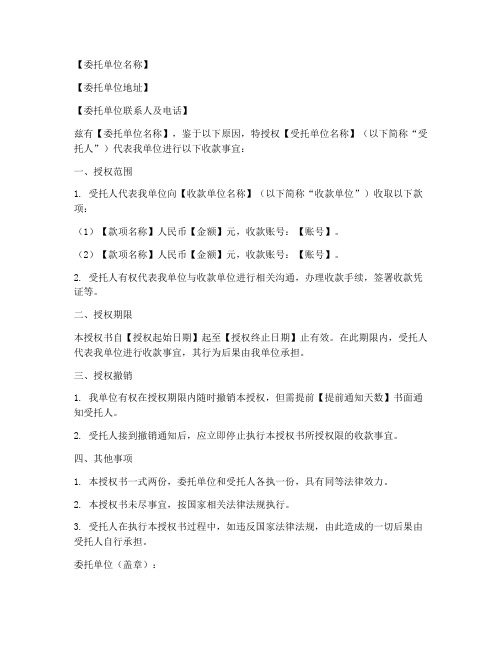 【委托单位名称】

【委托单位地址】

【委托单位联系人及电话】

兹有【委托单位名称】，鉴于以下原因，特授权【受托单位名称】（以下简称“受托人”）代表我单位进行以下收款事宜：

一、授权范围

1. 受托人代表我单位向【收款单位名称】（以下简称“收款单位”）收取以下款项：

（1）【款项名称】人民币【金额】元，收款账号：【账号】。

（2）【款项名称】人民币【金额】元，收款账号：【账号】。

2. 受托人有权代表我单位与收款单位进行相关沟通，办理收款手续，签署收款凭证等。

二、授权期限

本授权书自【授权起始日期】起至【授权终止日期】止有效。在此期限内，受托人代表我单位进行收款事宜，其行为后果由我单位承担。

三、授权撤销

1. 我单位有权在授权期限内随时撤销本授权，但需提前【提前通知天数】书面通知受托人。

2. 受托人接到撤销通知后，应立即停止执行本授权书所授权限的收款事宜。

四、其他事项

1. 本授权书一式两份，委托单位和受托人各执一份，具有同等法律效力。

2. 本授权书未尽事宜，按国家相关法律法规执行。

3. 受托人在执行本授权书过程中，如违反国家法律法规，由此造成的一切后果由受托人自行承担。

委托单位（盖章）：